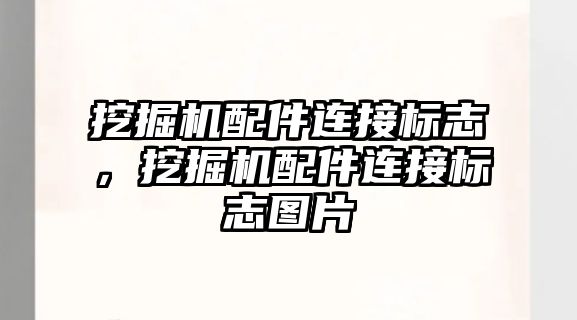 挖掘机配件连接标志，挖掘机配件连接标志图片